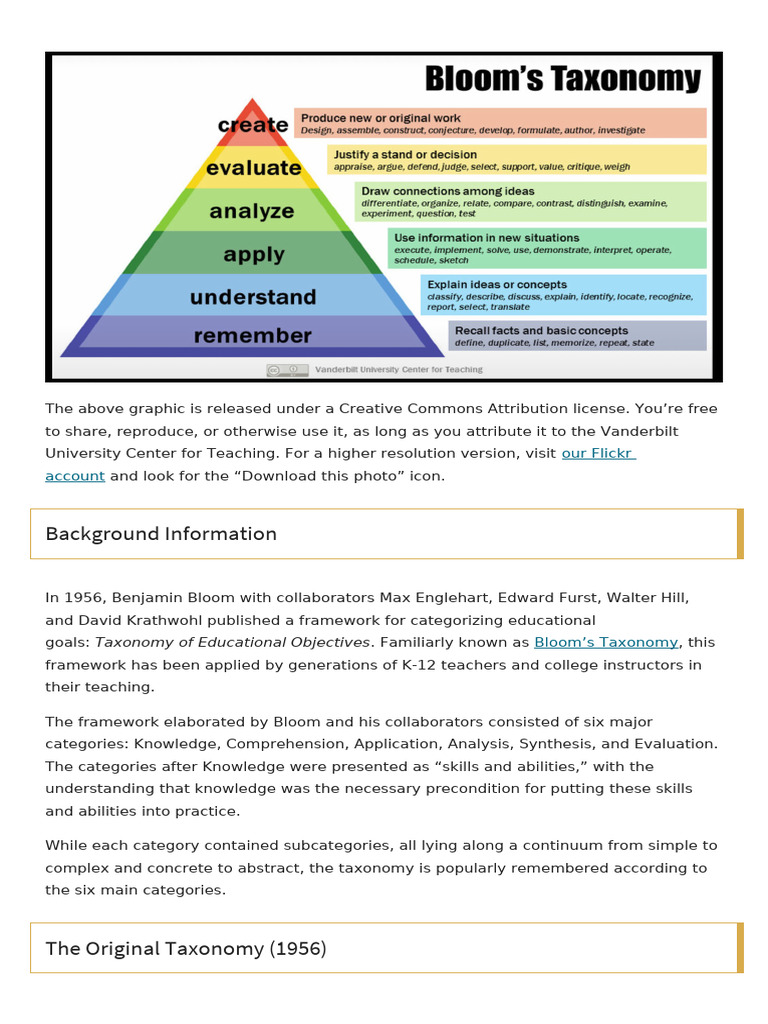 Bloom's Taxonomy

create
Produce new or original work
Design, assemble, construct, conjecture, develop, formulate, author, investigate

evaluate
Justify a stand or decision
appraise, argue, defend, judge, select, support, value, critique, weigh

analyze
Draw connections among ideas
differentiate, organize, relate, compare, contrast, distinguish, examine, experiment, question, test

apply
Use information in new situations
execute, implement, solve, use, demonstrate, interpret, operate, schedule, sketch

understand
Explain ideas or concepts
classify, describe, discuss, explain, identify, locate, recognize, report, select, translate

remember
Recall facts and basic concepts
define, duplicate, list, memorize, repeat, state

Vanderbilt University Center for Teaching

The above graphic is released under a Creative Commons Attribution license. You're free to share, reproduce, or otherwise use it, as long as you attribute it to the Vanderbilt University Center for Teaching. For a higher resolution version, visit our Flickr account and look for the "Download this photo" icon.

Background Information

In 1956, Benjamin Bloom with collaborators Max Englehart, Edward Furst, Walter Hill, and David Krathwohl published a framework for categorizing educational goals: Taxonomy of Educational Objectives. Familiarly known as Bloom's Taxonomy, this framework has been applied by generations of K-12 teachers and college instructors in their teaching.

The framework elaborated by Bloom and his collaborators consisted of six major categories: Knowledge, Comprehension, Application, Analysis, Synthesis, and Evaluation. The categories after Knowledge were presented as "skills and abilities," with the understanding that knowledge was the necessary precondition for putting these skills and abilities into practice.

While each category contained subcategories, all lying along a continuum from simple to complex and concrete to abstract, the taxonomy is popularly remembered according to the six main categories.

The Original Taxonomy (1956)